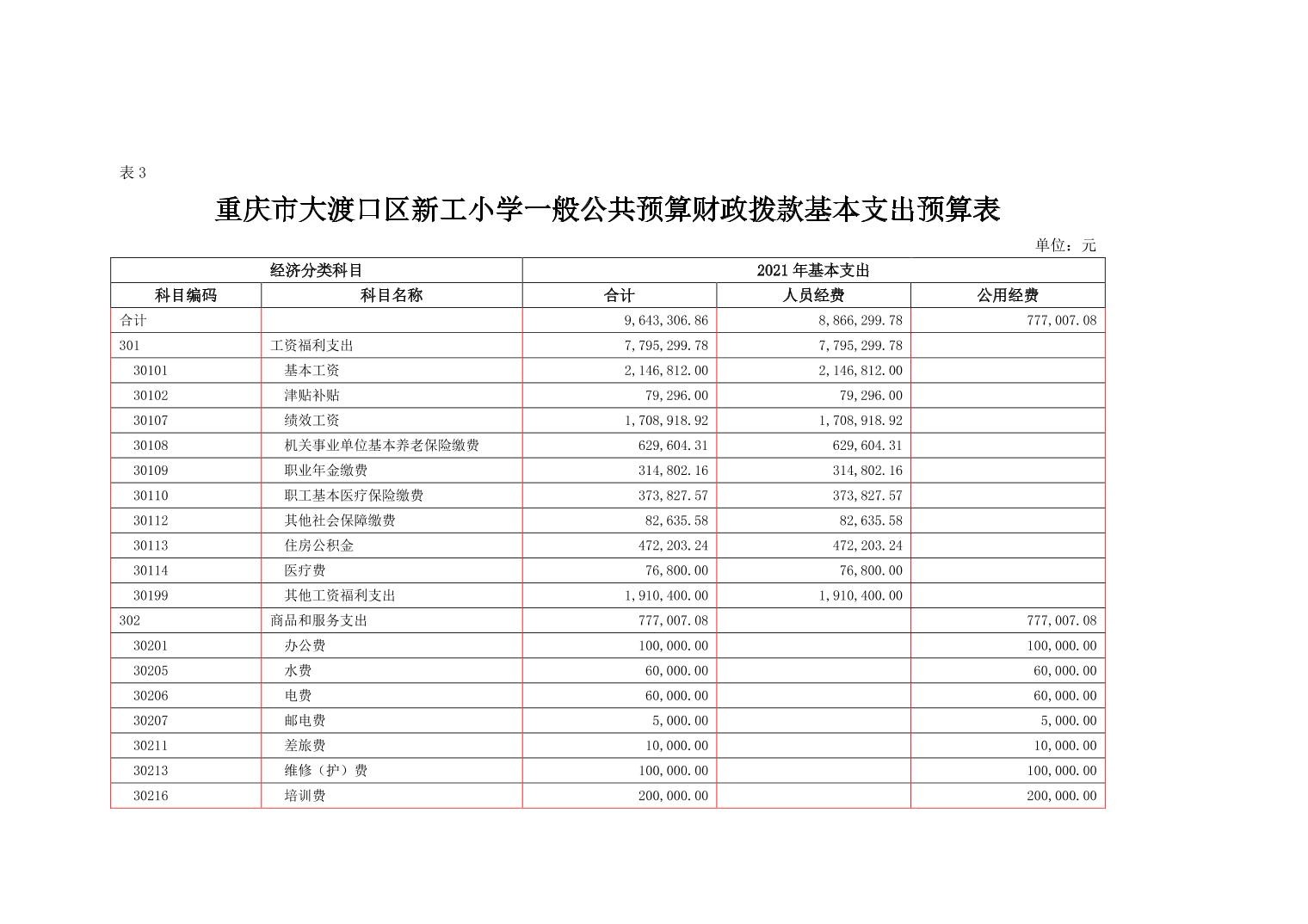 表 3

重庆市大渡口区新工小学一般公共预算财政拨款基本支出预算表

单位：元

| 经济分类科目 | | 2021 年基本支出 | | |
|---|---|---|---|---|
| 科目编码 | 科目名称 | 合计 | 人员经费 | 公用经费 |
| 合计 | | 9,643,306.86 | 8,866,299.78 | 777,007.08 |
| 301 | 工资福利支出 | 7,795,299.78 | 7,795,299.78 | |
| 30101 | 基本工资 | 2,146,812.00 | 2,146,812.00 | |
| 30102 | 津贴补贴 | 79,296.00 | 79,296.00 | |
| 30107 | 绩效工资 | 1,708,918.92 | 1,708,918.92 | |
| 30108 | 机关事业单位基本养老保险缴费 | 629,604.31 | 629,604.31 | |
| 30109 | 职业年金缴费 | 314,802.16 | 314,802.16 | |
| 30110 | 职工基本医疗保险缴费 | 373,827.57 | 373,827.57 | |
| 30112 | 其他社会保障缴费 | 82,635.58 | 82,635.58 | |
| 30113 | 住房公积金 | 472,203.24 | 472,203.24 | |
| 30114 | 医疗费 | 76,800.00 | 76,800.00 | |
| 30199 | 其他工资福利支出 | 1,910,400.00 | 1,910,400.00 | |
| 302 | 商品和服务支出 | 777,007.08 | | 777,007.08 |
| 30201 | 办公费 | 100,000.00 | | 100,000.00 |
| 30205 | 水费 | 60,000.00 | | 60,000.00 |
| 30206 | 电费 | 60,000.00 | | 60,000.00 |
| 30207 | 邮电费 | 5,000.00 | | 5,000.00 |
| 30211 | 差旅费 | 10,000.00 | | 10,000.00 |
| 30213 | 维修（护）费 | 100,000.00 | | 100,000.00 |
| 30216 | 培训费 | 200,000.00 | | 200,000.00 |